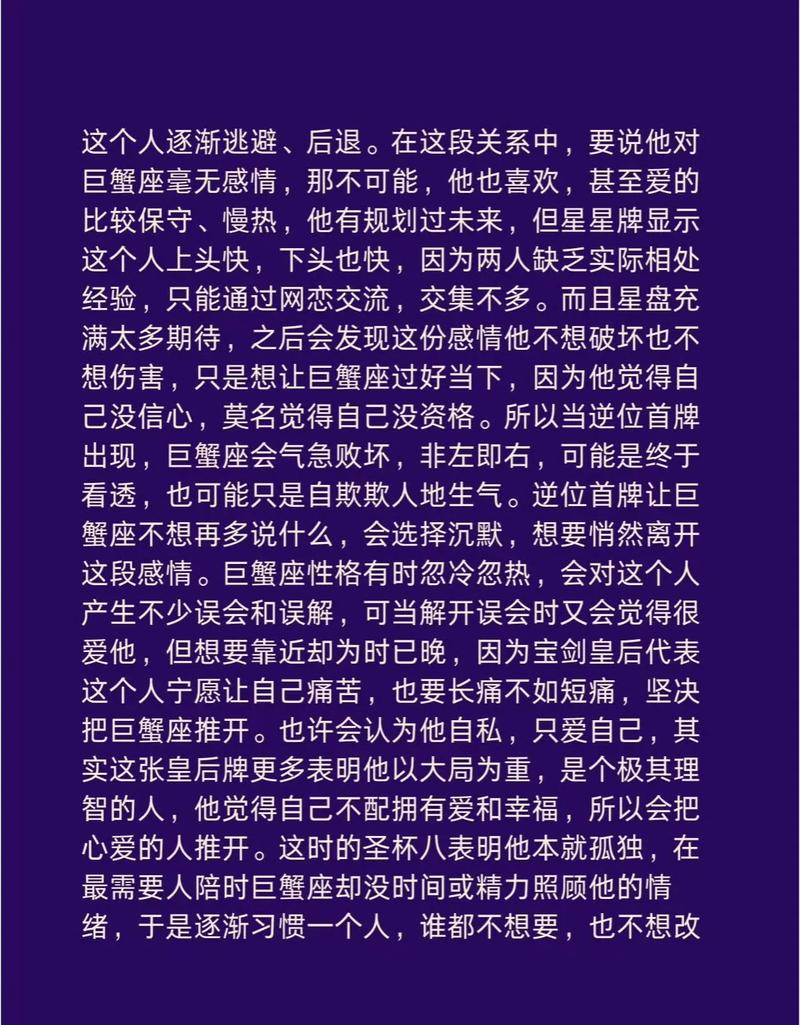 这个人逐渐逃避、后退。在这段关系中，要说他对巨蟹座毫无感情，那不可能，他也喜欢，甚至爱的比较保守、慢热，他有规划过未来，但星星牌显示这个人上头快，下头也快，因为两人缺乏实际相处经验，只能通过网恋交流，交集不多。而且星盘充满太多期待，之后会发现这份感情他不想破坏也不想伤害，只是想让巨蟹座过好当下，因为他觉得自己没信心，莫名觉得自己没资格。所以当逆位首牌出现，巨蟹座会气急败坏，非左即右，可能是终于看透，也可能只是自欺欺人地生气。逆位首牌让巨蟹座不想再多说什么，会选择沉默，想要悄然离开这段感情。巨蟹座性格有时忽冷忽热，会对这个人产生不少误会和误解，可当解开误会时又会觉得很爱他，但想要靠近却为时已晚，因为宝剑皇后代表这个人宁愿让自己痛苦，也要长痛不如短痛，坚决把巨蟹座推开。也许会认为他自私，只爱自己，其实这张皇后牌更多表明他以大局为重，是个极其理智的人，他觉得自己不配拥有爱和幸福，所以会把心爱的人推开。这时的圣杯八表明他本就孤独，在最需要人陪时巨蟹座却没时间或精力照顾他的情绪，于是逐渐习惯一个人，谁都不想要，也不想改